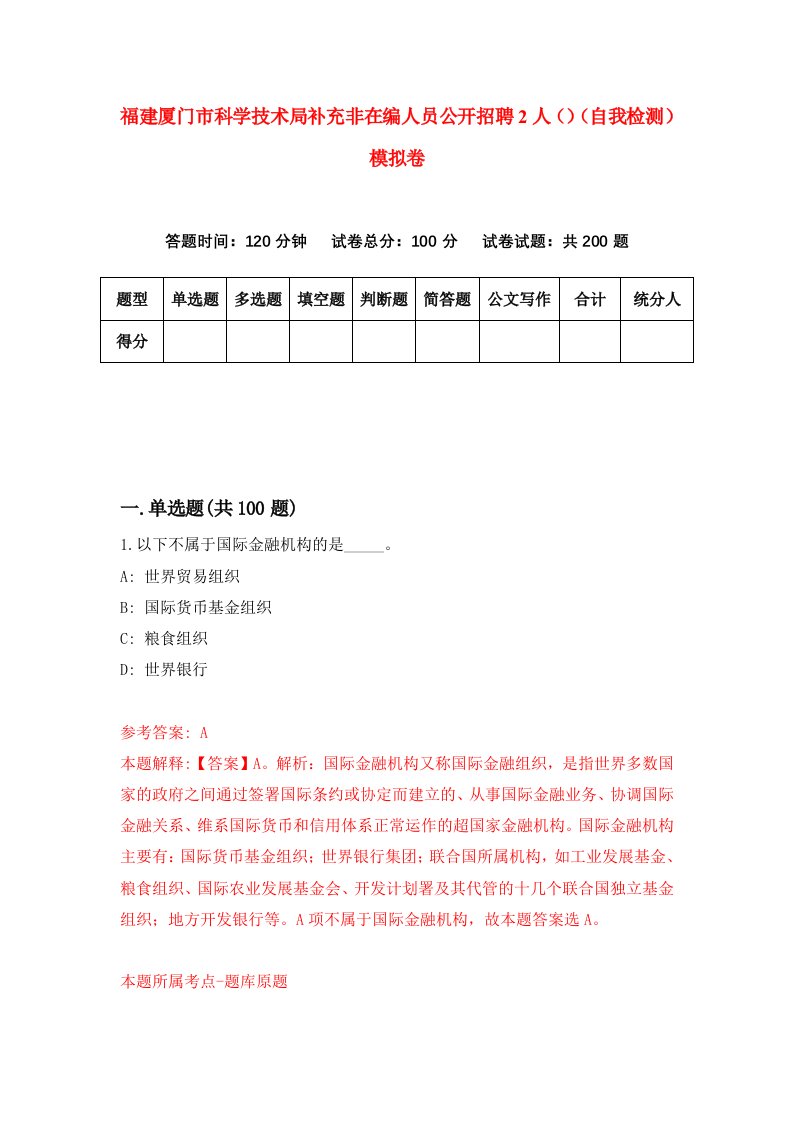 福建厦门市科学技术局补充非在编人员公开招聘2人()(自我检测)模拟卷

答题时间：120分钟　试卷总分：100分　试卷试题：共200题

| 题型 | 单选题 | 多选题 | 填空题 | 判断题 | 简答题 | 公文写作 | 合计 | 统分人 |
|---|---|---|---|---|---|---|---|---|
| 得分 | | | | | | | | |

一.单选题(共100题)

1.以下不属于国际金融机构的是_____。

A: 世界贸易组织

B: 国际货币基金组织

C: 粮食组织

D: 世界银行

参考答案: A

本题解释:【答案】A。解析：国际金融机构又称国际金融组织，是指世界多数国家的政府之间通过签署国际条约或协定而建立的、从事国际金融业务、协调国际金融关系、维系国际货币和信用体系正常运作的超国家金融机构。国际金融机构主要有：国际货币基金组织；世界银行集团；联合国所属机构，如工业发展基金、粮食组织、国际农业发展基金会、开发计划署及其代管的十几个联合国独立基金组织；地方开发银行等。A项不属于国际金融机构，故本题答案选A。

本题所属考点-题库原题